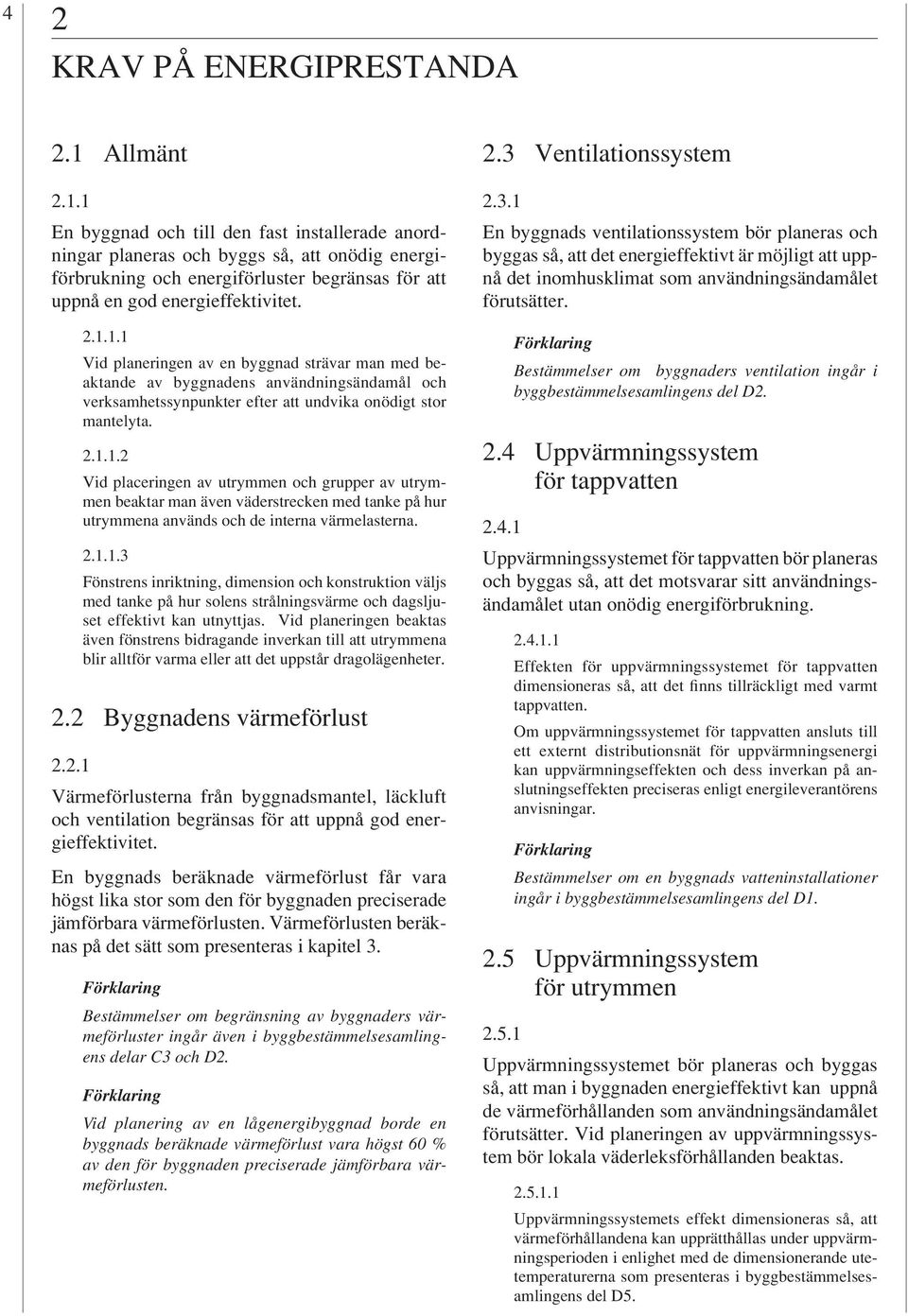 4

2

KRAV PÅ ENERGIPRESTANDA

2.1 Allmänt

2.1.1

En byggnad och till den fast installerade anordningar planeras och byggs så, att onödig energiförbrukning och energiförluster begränsas för att uppnå en god energieffektivitet.

2.1.1.1

Vid planeringen av en byggnad strävar man med beaktande av byggnadens användningsändamål och verksamhetssynpunkter efter att undvika onödigt stor mantelyta.

2.1.1.2

Vid placeringen av utrymmen och grupper av utrymmen beaktar man även väderstrecken med tanke på hur utrymmena används och de interna värmelasterna.

2.1.1.3

Fönstrens inriktning, dimension och konstruktion väljs med tanke på hur solens strålningsvärme och dagsljuset effektivt kan utnyttjas. Vid planeringen beaktas även fönstrens bidragande inverkan till att utrymmena blir alltför varma eller att det uppstår dragolägenheter.

2.2 Byggnadens värmeförlust

2.2.1

Värmeförlusterna från byggnadsmantel, läckluft och ventilation begränsas för att uppnå god energieffektivitet.

En byggnads beräknade värmeförlust får vara högst lika stor som den för byggnaden preciserade jämförbara värmeförlusten. Värmeförlusten beräknas på det sätt som presenteras i kapitel 3.

Förklaring

Bestämmelser om begränsning av byggnaders värmeförluster ingår även i byggbestämmelsesamlingens delar C3 och D2.

Förklaring

Vid planering av en lågenergibyggnad borde en byggnads beräknade värmeförlust vara högst 60 % av den för byggnaden preciserade jämförbara värmeförlusten.

2.3 Ventilationssystem

2.3.1

En byggnads ventilationssystem bör planeras och byggas så, att det energieffektivt är möjligt att uppnå det inomhusklimat som användningsändamålet förutsätter.

Förklaring

Bestämmelser om byggnaders ventilation ingår i byggbestämmelsesamlingens del D2.

2.4 Uppvärmningssystem för tappvatten

2.4.1

Uppvärmningssystemet för tappvatten bör planeras och byggas så, att det motsvarar sitt användningsändamålet utan onödig energiförbrukning.

2.4.1.1

Effekten för uppvärmningssystemet för tappvatten dimensioneras så, att det finns tillräckligt med varmt tappvatten.

Om uppvärmningssystemet för tappvatten ansluts till ett externt distributionsnät för uppvärmningsenergi kan uppvärmningseffekten och dess inverkan på anslutningseffekten preciseras enligt energileverantörens anvisningar.

Förklaring

Bestämmelser om en byggnads vatteninstallationer ingår i byggbestämmelsesamlingens del D1.

2.5 Uppvärmningssystem för utrymmen

2.5.1

Uppvärmningssystemet bör planeras och byggas så, att man i byggnaden energieffektivt kan uppnå de värmeförhållanden som användningsändamålet förutsätter. Vid planeringen av uppvärmningssystem bör lokala väderleksförhållanden beaktas.

2.5.1.1

Uppvärmningssystemets effekt dimensioneras så, att värmeförhållandena kan upprätthållas under uppvärmningsperioden i enlighet med de dimensionerande utetemperaturerna som presenteras i byggbestämmelsesamlingens del D5.